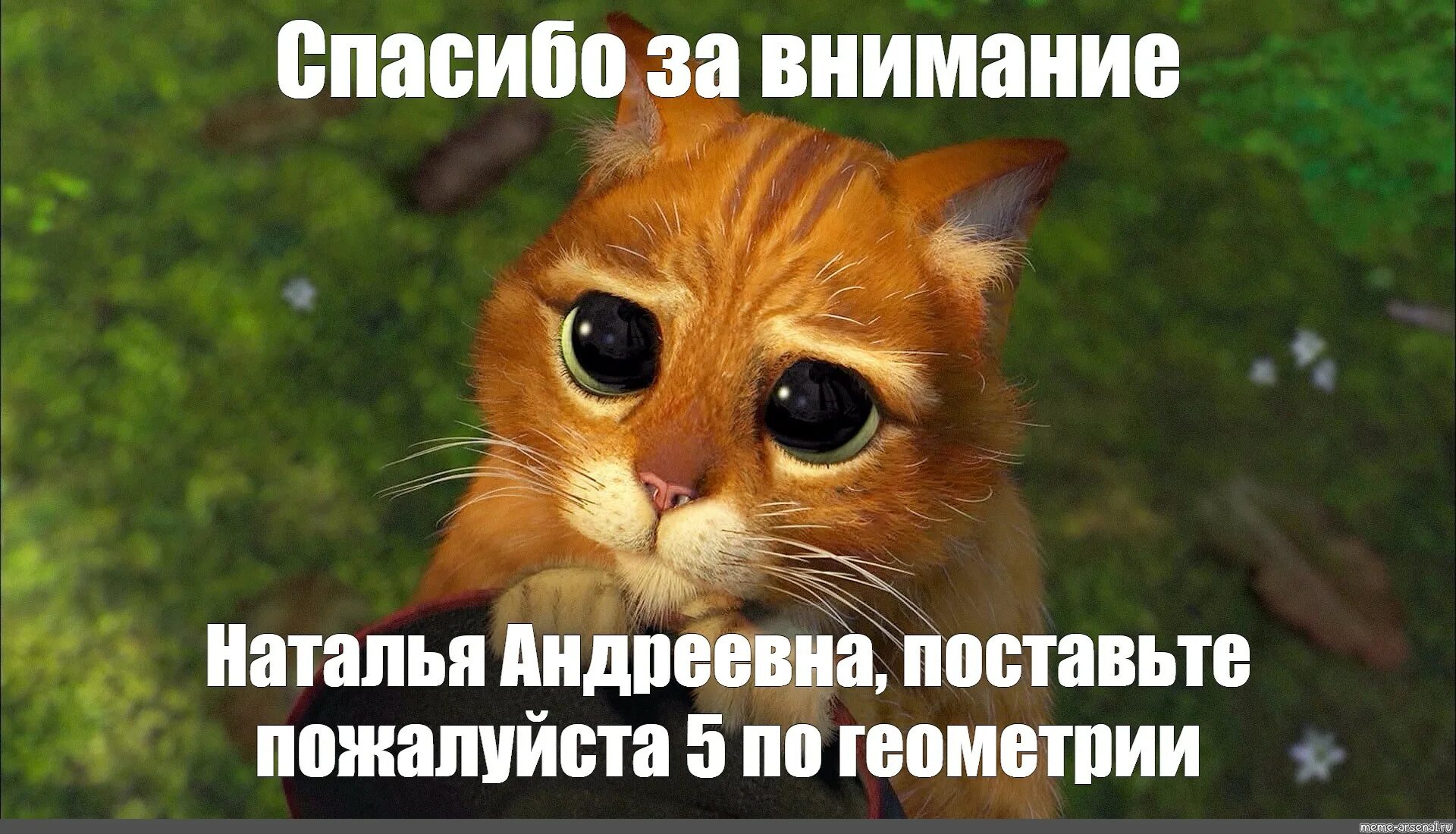 Спасибо за внимание

Наталья Андреевна, поставьте пожалуйста 5 по геометрии

meme-arsenal.ru